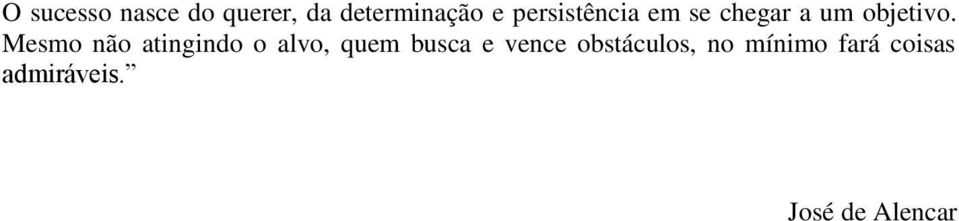 O sucesso nasce do querer, da determinação e persistência em se chegar a um objetivo. Mesmo não atingindo o alvo, quem busca e vence obstáculos, no mínimo fará coisas admiráveis.”

José de Alencar